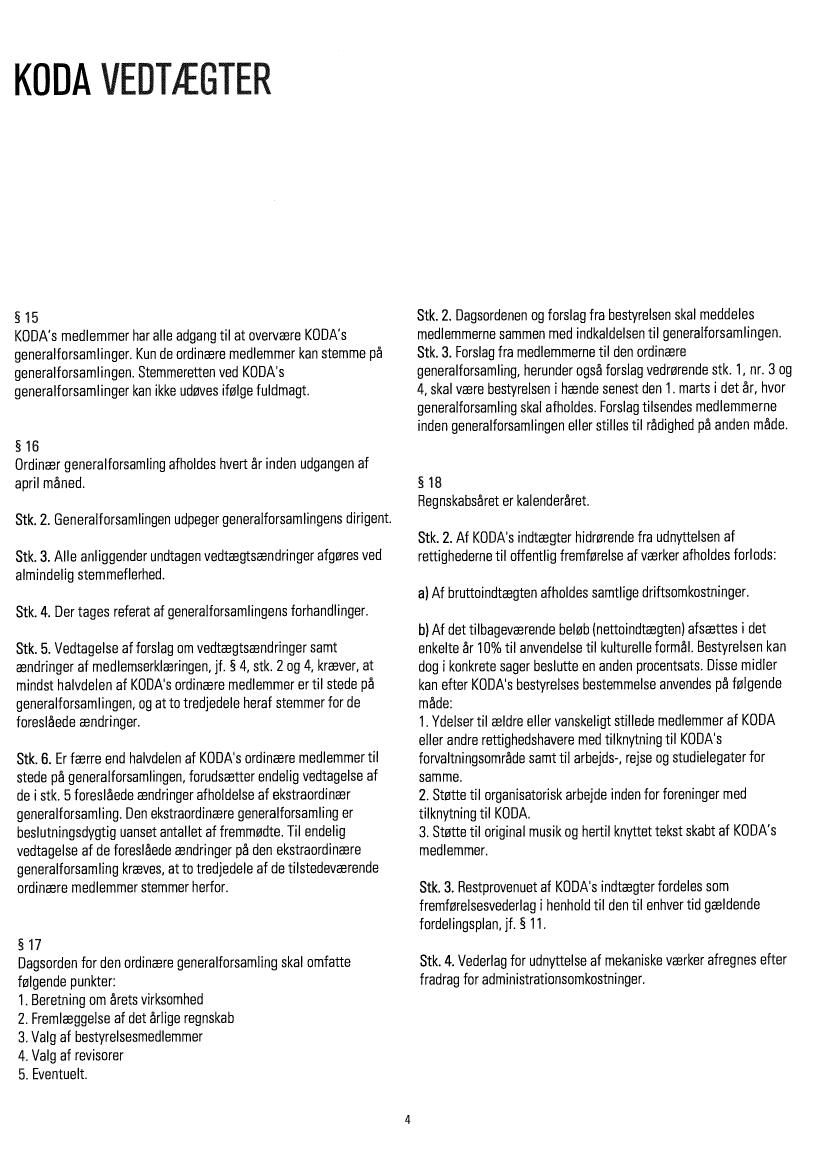 KODA VEDTÆGTER

§ 15
KODA's medlemmer har alle adgang til at overvære KODA's generalforsamlinger. Kun de ordinære medlemmer kan stemme på generalforsamlingen. Stemmeretten ved KODA's generalforsamlinger kan ikke udøves ifølge fuldmagt.

§ 16
Ordinær generalforsamling afholdes hvert år inden udgangen af april måned.

Stk. 2. Generalforsamlingen udpeger generalforsamlingens dirigent.

Stk. 3. Alle anliggender undtagen vedtægtsændringer afgøres ved almindelig stemmeflerhed.

Stk. 4. Der tages referat af generalforsamlingens forhandlinger.

Stk. 5. Vedtagelse af forslag om vedtægtsændringer samt ændringer af medlemserklæringen, jf. § 4, stk. 2 og 4, kræver, at mindst halvdelen af KODA's ordinære medlemmer er til stede på generalforsamlingen, og at to tredjedele heraf stemmer for de foreslåede ændringer.

Stk. 6. Er færre end halvdelen af KODA's ordinære medlemmer til stede på generalforsamlingen, forudsætter endelig vedtagelse af de i stk. 5 foreslåede ændringer afholdelse af ekstraordinær generalforsamling. Den ekstraordinære generalforsamling er beslutningsdygtig uanset antallet af fremmødte. Til endelig vedtagelse af de foreslåede ændringer på den ekstraordinære generalforsamling kræves, at to tredjedele af de tilstedeværende ordinære medlemmer stemmer herfor.

§ 17
Dagsorden for den ordinære generalforsamling skal omfatte følgende punkter:
1. Beretning om årets virksomhed
2. Fremlæggelse af det årlige regnskab
3. Valg af bestyrelsesmedlemmer
4. Valg af revisorer
5. Eventuelt.

Stk. 2. Dagsordenen og forslag fra bestyrelsen skal meddeles medlemmerne sammen med indkaldelsen til generalforsamlingen.
Stk. 3. Forslag fra medlemmerne til den ordinære generalforsamling, herunder også forslag vedrørende stk. 1, nr. 3 og 4, skal være bestyrelsen i hænde senest den 1. marts i det år, hvor generalforsamling skal afholdes. Forslag tilsendes medlemmerne inden generalforsamlingen eller stilles til rådighed på anden måde.

§ 18
Regnskabsåret er kalenderåret.

Stk. 2. Af KODA's indtægter hidrørende fra udnyttelsen af rettighederne til offentlig fremførelse af værker afholdes forlods:

a) Af bruttoindtægten afholdes samtlige driftsomkostninger.

b) Af det tilbageværende beløb (nettoindtægten) afsættes i det enkelte år 10% til anvendelse til kulturelle formål. Bestyrelsen kan dog i konkrete sager beslutte en anden procentsats. Disse midler kan efter KODA's bestyrelses bestemmelse anvendes på følgende måde:
1. Ydelser til ældre eller vanskeligt stillede medlemmer af KODA eller andre rettighedshavere med tilknytning til KODA's forvaltningsområde samt til arbejds-, rejse og studielegater for samme.
2. Støtte til organisatorisk arbejde inden for foreninger med tilknytning til KODA.
3. Støtte til original musik og hertil knyttet tekst skabt af KODA's medlemmer.

Stk. 3. Restprovenuet af KODA's indtægter fordeles som fremførelsesvederlag i henhold til den til enhver tid gældende fordelingsplan, jf. § 11.

Stk. 4. Vederlag for udnyttelse af mekaniske værker afregnes efter fradrag for administrationsomkostninger.

4